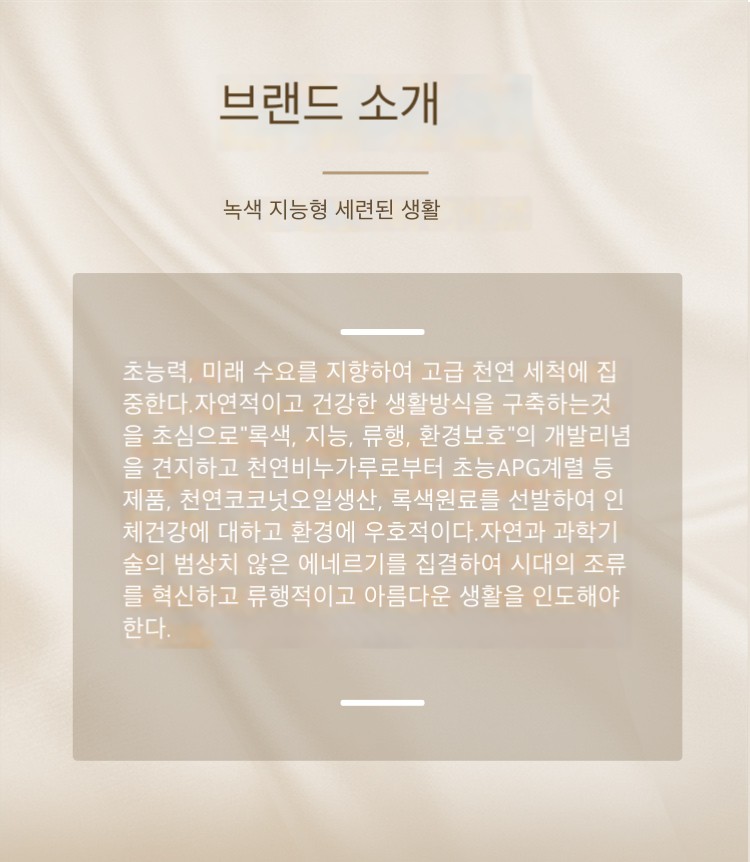 브랜드 소개

녹색 지능형 세련된 생활

초능력, 미래 수요를 지향하여 고급 천연 세척에 집중한다.자연적이고 건강한 생활방식을 구축하는것을 초심으로"록색, 지능, 류행, 환경보호"의 개발리념을 견지하고 천연비누가루로부터 초능APG계렬 등 제품, 천연코코넛오일생산, 록색원료를 선발하여 인체건강에 대하고 환경에 우호적이다.자연과 과학기술의 범상치 않은 에네르기를 집결하여 시대의 조류를 혁신하고 류행적이고 아름다운 생활을 인도해야 한다.